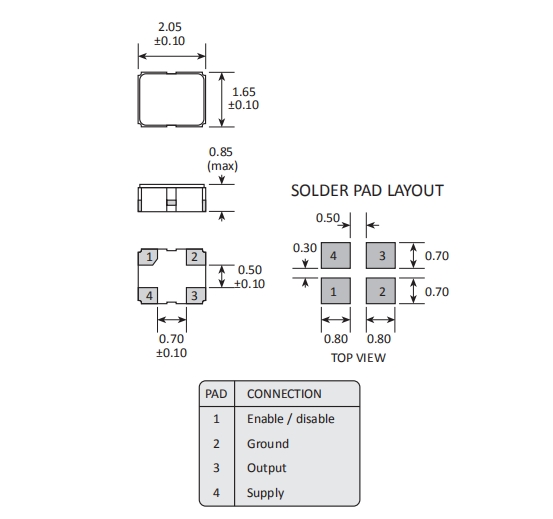 2.05
±0.10

1.65
±0.10

0.85
(max)

1 2 4 3

0.50
±0.10

0.70
±0.10

SOLDER PAD LAYOUT

0.50

0.30

4 3 1 2

0.70

0.70

0.80 0.80

TOP VIEW

| PAD | CONNECTION |
|---|---|
| 1 | Enable / disable |
| 2 | Ground |
| 3 | Output |
| 4 | Supply |